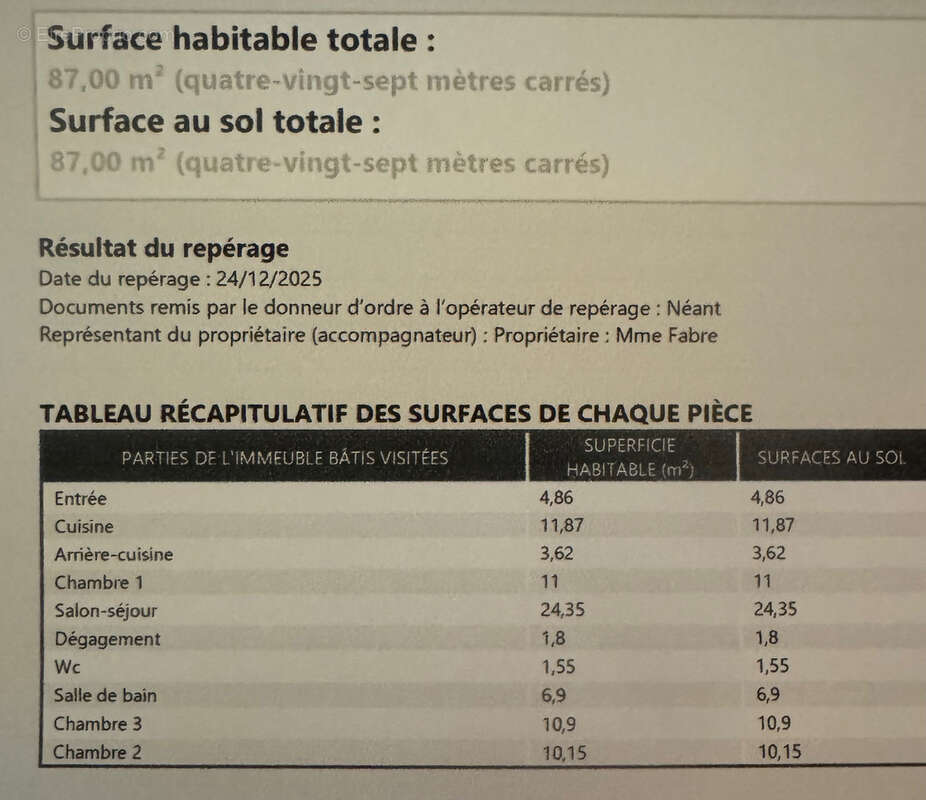 Surface habitable totale :
87,00 m² (quatre-vingt-sept mètres carrés)
Surface au sol totale :
87,00 m² (quatre-vingt-sept mètres carrés)

Résultat du repérage
Date du repérage : 24/12/2025
Documents remis par le donneur d'ordre à l'opérateur de repérage : Néant
Représentant du propriétaire (accompagnateur) : Propriétaire : Mme Fabre

TABLEAU RÉCAPITULATIF DES SURFACES DE CHAQUE PIÈCE

| PARTIES DE L'IMMEUBLE BÂTIS VISITÉES | SUPERFICIE HABITABLE (m²) | SURFACES AU SOL |
|---|---|---|
| Entrée | 4,86 | 4,86 |
| Cuisine | 11,87 | 11,87 |
| Arrière-cuisine | 3,62 | 3,62 |
| Chambre 1 | 11 | 11 |
| Salon-séjour | 24,35 | 24,35 |
| Dégagement | 1,8 | 1,8 |
| Wc | 1,55 | 1,55 |
| Salle de bain | 6,9 | 6,9 |
| Chambre 3 | 10,9 | 10,9 |
| Chambre 2 | 10,15 | 10,15 |